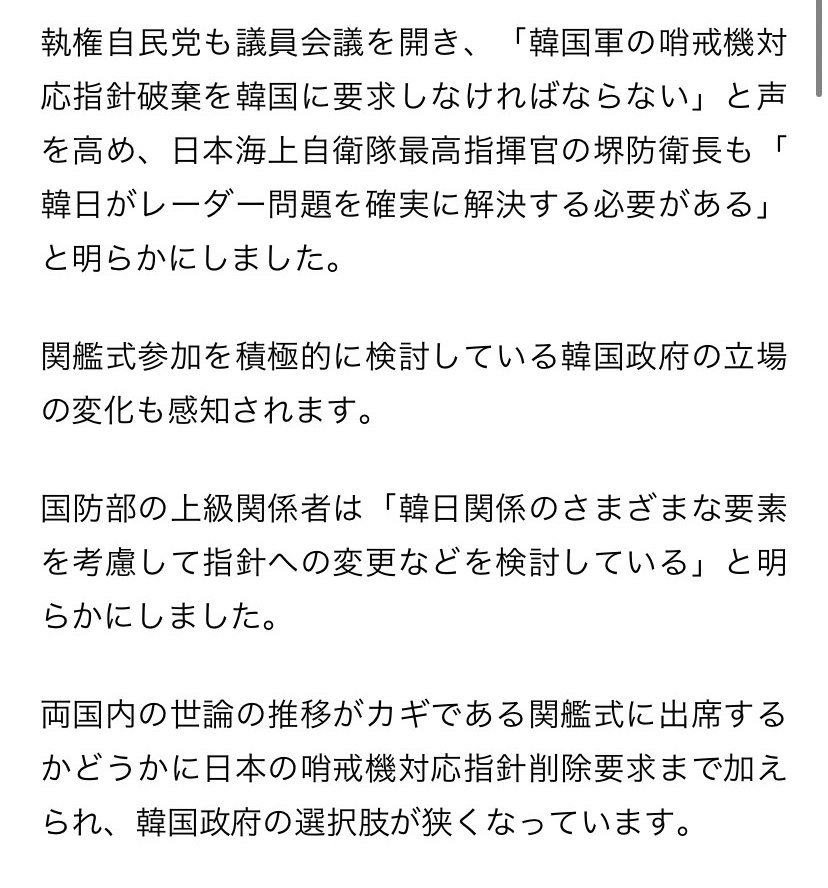 執権自民党も議員会議を開き、「韓国軍の哨戒機対応指針破棄を韓国に要求しなければならない」と声を高め、日本海上自衛隊最高指揮官の堺防衛長も「韓日がレーダー問題を確実に解決する必要がある」と明らかにしました。

関艦式参加を積極的に検討している韓国政府の立場の変化も感知されます。

国防部の上級関係者は「韓日関係のさまざまな要素を考慮して指針への変更などを検討している」と明らかにしました。

両国内の世論の推移がカギである関艦式に出席するかどうかに日本の哨戒機対応指針削除要求まで加えられ、韓国政府の選択肢が狭くなっています。